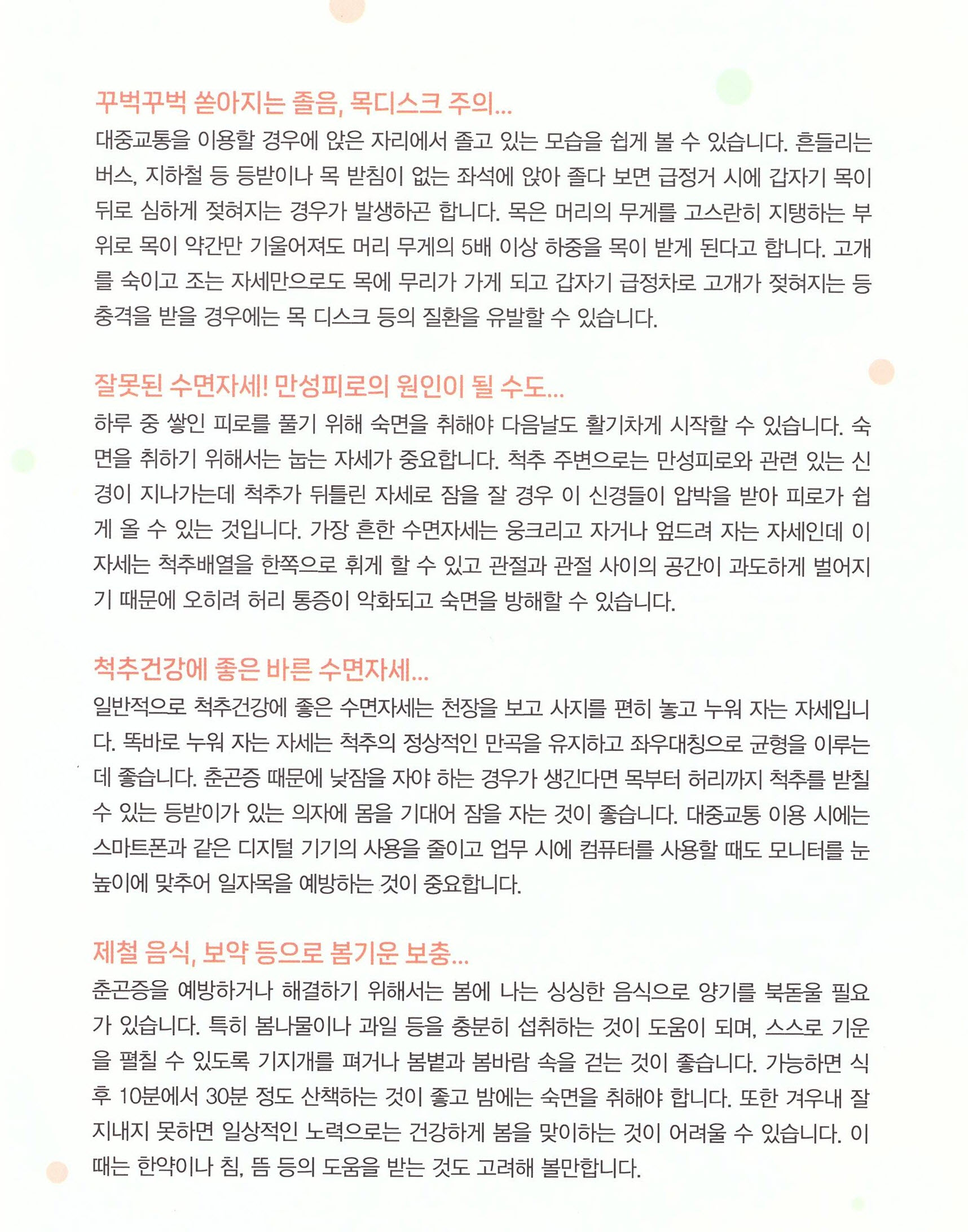 꾸벅꾸벅 쏟아지는 졸음, 목디스크 주의...

대중교통을 이용할 경우에 앉은 자리에서 졸고 있는 모습을 쉽게 볼 수 있습니다. 흔들리는 버스, 지하철 등 등받이나 목 받침이 없는 좌석에 앉아 졸다 보면 급정거 시에 갑자기 목이 뒤로 심하게 젖혀지는 경우가 발생하곤 합니다. 목은 머리의 무게를 고스란히 지탱하는 부위로 목이 약간만 기울어져도 머리 무게의 5배 이상 하중을 목이 받게 된다고 합니다. 고개를 숙이고 조는 자세만으로도 목에 무리가 가게 되고 갑자기 급정차로 고개가 젖혀지는 등 충격을 받을 경우에는 목 디스크 등의 질환을 유발할 수 있습니다.

잘못된 수면자세! 만성피로의 원인이 될 수도...

하루 중 쌓인 피로를 풀기 위해 숙면을 취해야 다음날도 활기차게 시작할 수 있습니다. 숙면을 취하기 위해서는 눕는 자세가 중요합니다. 척추 주변으로는 만성피로와 관련 있는 신경이 지나가는데 척추가 뒤틀린 자세로 잠을 잘 경우 이 신경들이 압박을 받아 피로가 쉽게 올 수 있는 것입니다. 가장 흔한 수면자세는 웅크리고 자거나 엎드려 자는 자세인데 이 자세는 척추배열을 한쪽으로 휘게 할 수 있고 관절과 관절 사이의 공간이 과도하게 벌어지기 때문에 오히려 허리 통증이 악화되고 숙면을 방해할 수 있습니다.

척추건강에 좋은 바른 수면자세...

일반적으로 척추건강에 좋은 수면자세는 천장을 보고 사지를 편히 놓고 누워 자는 자세입니다. 똑바로 누워 자는 자세는 척추의 정상적인 만곡을 유지하고 좌우대칭으로 균형을 이루는데 좋습니다. 춘곤증 때문에 낮잠을 자야 하는 경우가 생긴다면 목부터 허리까지 척추를 받칠 수 있는 등받이가 있는 의자에 몸을 기대어 잠을 자는 것이 좋습니다. 대중교통 이용 시에는 스마트폰과 같은 디지털 기기의 사용을 줄이고 업무 시에 컴퓨터를 사용할 때도 모니터를 눈높이에 맞추어 일자목을 예방하는 것이 중요합니다.

제철 음식, 보약 등으로 봄기운 보충...

춘곤증을 예방하거나 해결하기 위해서는 봄에 나는 싱싱한 음식으로 양기를 북돋울 필요가 있습니다. 특히 봄나물이나 과일 등을 충분히 섭취하는 것이 도움이 되며, 스스로 기운을 펼칠 수 있도록 기지개를 펴거나 봄볕과 봄바람 속을 걷는 것이 좋습니다. 가능하면 식후 10분에서 30분 정도 산책하는 것이 좋고 밤에는 숙면을 취해야 합니다. 또한 겨우내 잘 지내지 못하면 일상적인 노력으로는 건강하게 봄을 맞이하는 것이 어려울 수 있습니다. 이때는 한약이나 침, 뜸 등의 도움을 받는 것도 고려해 볼만합니다.